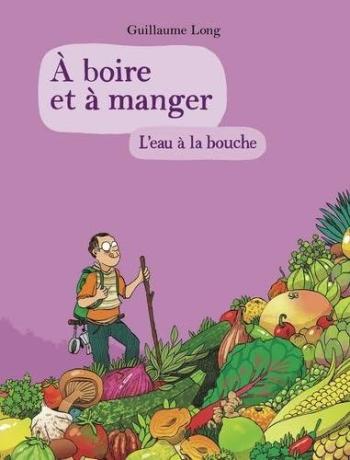 Guillaume Long

À boire et à manger

L'eau à la bouche